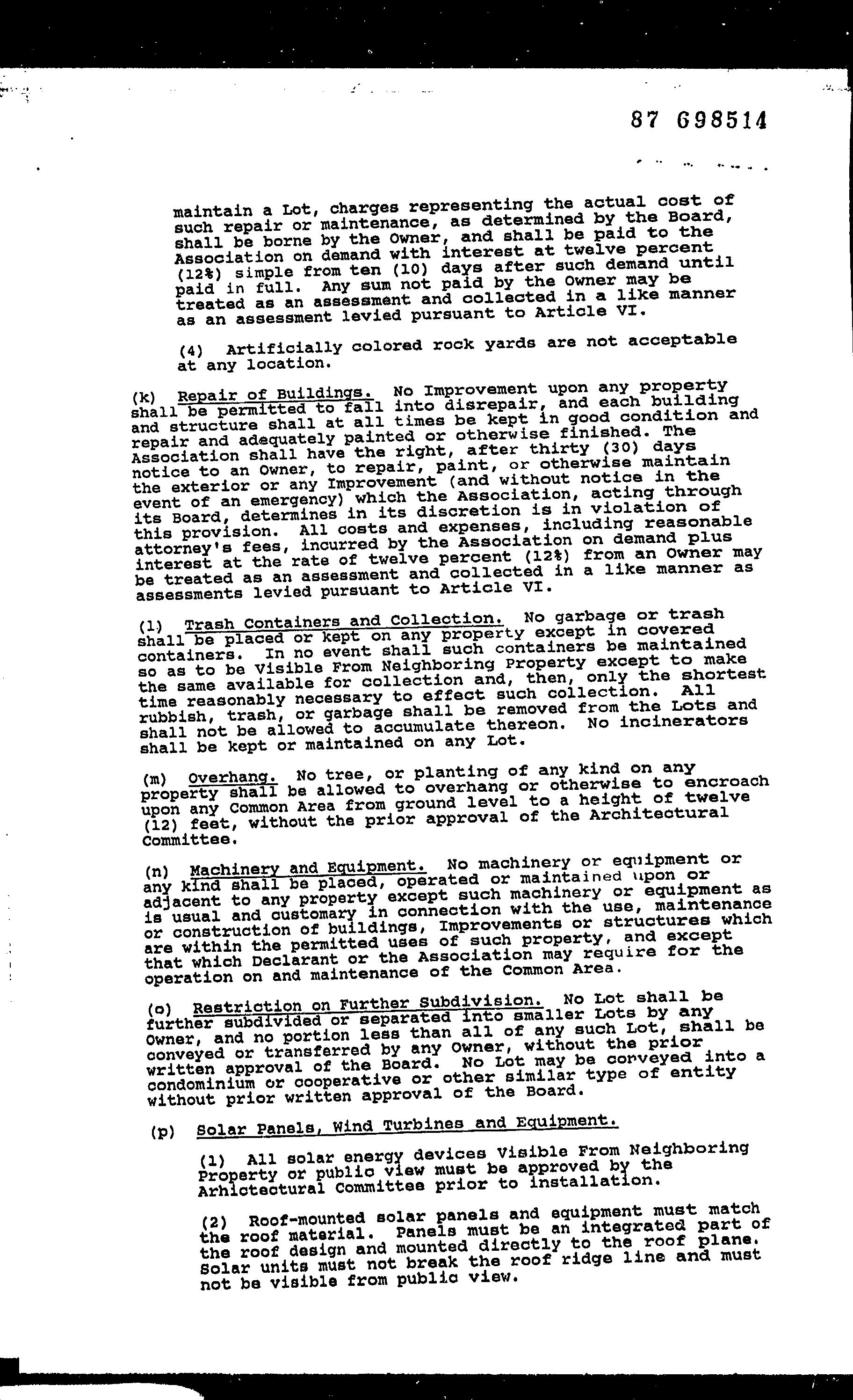 87 698514

maintain a Lot, charges representing the actual cost of such repair or maintenance, as determined by the Board, shall be borne by the Owner, and shall be paid to the Association on demand with interest at twelve percent (12%) simple from ten (10) days after such demand until paid in full. Any sum not paid by the Owner may be treated as an assessment and collected in a like manner as an assessment levied pursuant to Article VI.

(4) Artificially colored rock yards are not acceptable at any location.

(k) Repair of Buildings. No Improvement upon any property shall be permitted to fall into disrepair, and each building and structure shall at all times be kept in good condition and repair and adequately painted or otherwise finished. The Association shall have the right, after thirty (30) days notice to an Owner, to repair, paint, or otherwise maintain the exterior or any Improvement (and without notice in the event of an emergency) which the Association, acting through its Board, determines in its discretion is in violation of this provision. All costs and expenses, including reasonable attorney's fees, incurred by the Association on demand plus interest at the rate of twelve percent (12%) from an Owner may be treated as an assessment and collected in a like manner as assessments levied pursuant to Article VI.

(l) Trash Containers and Collection. No garbage or trash shall be placed or kept on any property except in covered containers. In no event shall such containers be maintained so as to be Visible From Neighboring Property except to make the same available for collection and, then, only the shortest time reasonably necessary to effect such collection. All rubbish, trash, or garbage shall be removed from the Lots and shall not be allowed to accumulate thereon. No incinerators shall be kept or maintained on any Lot.

(m) Overhang. No tree, or planting of any kind on any property shall be allowed to overhang or otherwise to encroach upon any Common Area from ground level to a height of twelve (12) feet, without the prior approval of the Architectural Committee.

(n) Machinery and Equipment. No machinery or equipment or any kind shall be placed, operated or maintained upon or adjacent to any property except such machinery or equipment as is usual and customary in connection with the use, maintenance or construction of buildings, Improvements or structures which are within the permitted uses of such property, and except that which Declarant or the Association may require for the operation on and maintenance of the Common Area.

(o) Restriction on Further Subdivision. No Lot shall be further subdivided or separated into smaller Lots by any Owner, and no portion less than all of any such Lot, shall be conveyed or transferred by any Owner, without the prior written approval of the Board. No Lot may be conveyed into a condominium or cooperative or other similar type of entity without prior written approval of the Board.

(p) Solar Panels, Wind Turbines and Equipment.

(1) All solar energy devices Visible From Neighboring Property or public view must be approved by the Arhictectural Committee prior to installation.

(2) Roof-mounted solar panels and equipment must match the roof material. Panels must be an integrated part of the roof design and mounted directly to the roof plane. Solar units must not break the roof ridge line and must not be visible from public view.